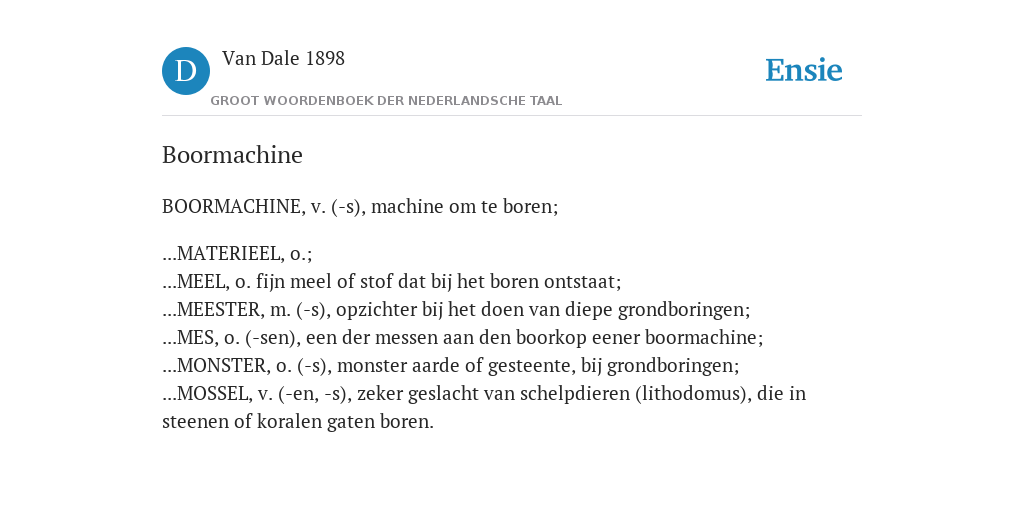 D
Van Dale 1898
GROOT WOORDENBOEK DER NEDERLANDSCHE TAAL
Ensie

Boormachine

BOORMACHINE, v. (-s), machine om te boren;

...MATERIEEL, o.;
...MEEL, o. fijn meel of stof dat bij het boren ontstaat;
...MEESTER, m. (-s), opzichter bij het doen van diepe grondboringen;
...MES, o. (-sen), een der messen aan den boorkop eener boormachine;
...MONSTER, o. (-s), monster aarde of gesteente, bij grondboringen;
...MOSSEL, v. (-en, -s), zeker geslacht van schelpdieren (lithodomus), die in steenen of koralen gaten boren.